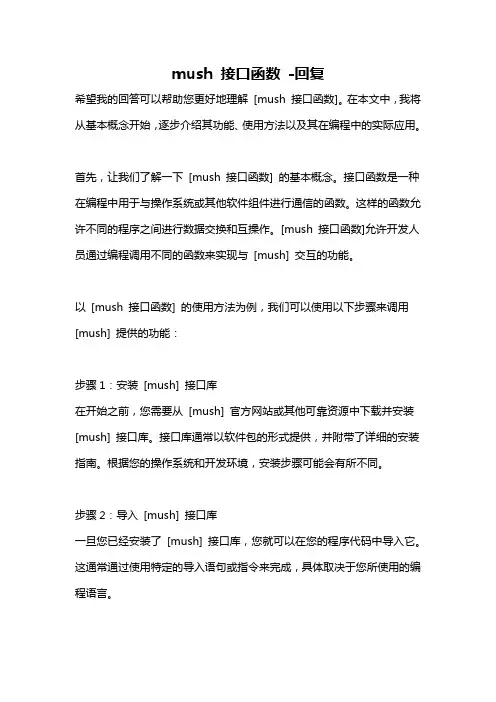 mush 接口函数 -回复

希望我的回答可以帮助您更好地理解 [mush 接口函数]。在本文中，我将从基本概念开始，逐步介绍其功能、使用方法以及其在编程中的实际应用。

首先，让我们了解一下 [mush 接口函数] 的基本概念。接口函数是一种在编程中用于与操作系统或其他软件组件进行通信的函数。这样的函数允许不同的程序之间进行数据交换和互操作。[mush 接口函数]允许开发人员通过编程调用不同的函数来实现与 [mush] 交互的功能。

以 [mush 接口函数] 的使用方法为例，我们可以使用以下步骤来调用 [mush] 提供的功能：

步骤 1：安装 [mush] 接口库
在开始之前，您需要从 [mush] 官方网站或其他可靠资源中下载并安装 [mush] 接口库。接口库通常以软件包的形式提供，并附带了详细的安装指南。根据您的操作系统和开发环境，安装步骤可能会有所不同。

步骤 2：导入 [mush] 接口库
一旦您已经安装了 [mush] 接口库，您就可以在您的程序代码中导入它。这通常通过使用特定的导入语句或指令来完成，具体取决于您所使用的编程语言。